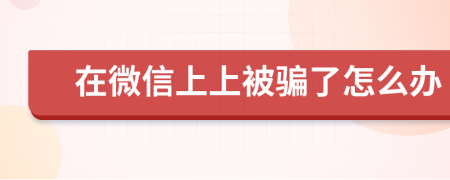 在微信上上被骗了怎么办